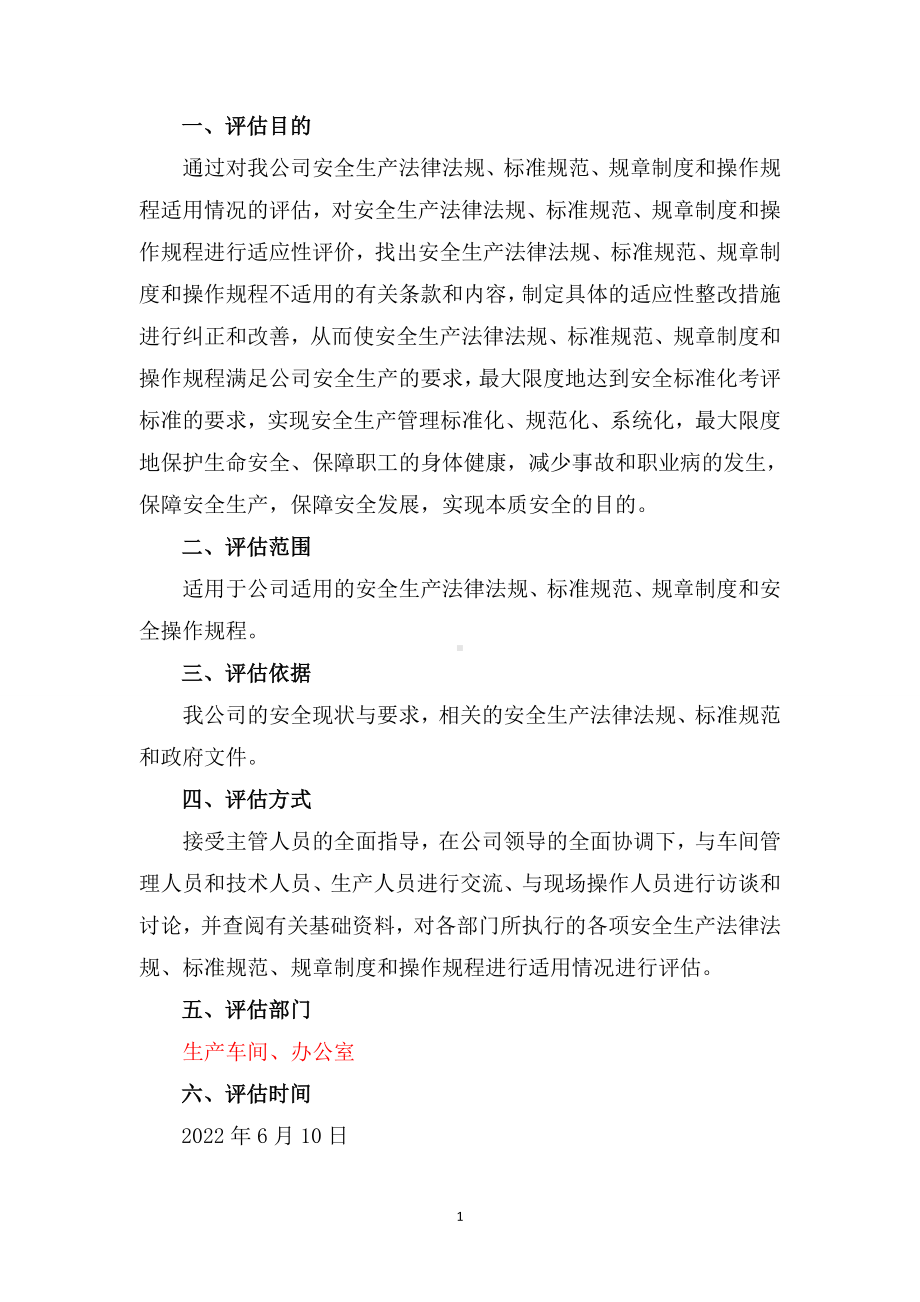 一、评估目的

通过对我公司安全生产法律法规、标准规范、规章制度和操作规程适用情况的评估，对安全生产法律法规、标准规范、规章制度和操作规程进行适应性评价，找出安全生产法律法规、标准规范、规章制度和操作规程不适用的有关条款和内容，制定具体的适应性整改措施进行纠正和改善，从而使安全生产法律法规、标准规范、规章制度和操作规程满足公司安全生产的要求，最大限度地达到安全标准化考评标准的要求，实现安全生产管理标准化、规范化、系统化，最大限度地保护生命安全、保障职工的身体健康，减少事故和职业病的发生，保障安全生产，保障安全发展，实现本质安全的目的。

二、评估范围

适用于公司适用的安全生产法律法规、标准规范、规章制度和安全操作规程。

三、评估依据

我公司的安全现状与要求，相关的安全生产法律法规、标准规范和政府文件。

四、评估方式

接受主管人员的全面指导，在公司领导的全面协调下，与车间管理人员和技术人员、生产人员进行交流、与现场操作人员进行访谈和讨论，并查阅有关基础资料，对各部门所执行的各项安全生产法律法规、标准规范、规章制度和操作规程进行适用情况进行评估。

五、评估部门

生产车间、办公室

六、评估时间

2022 年 6 月 10 日

1